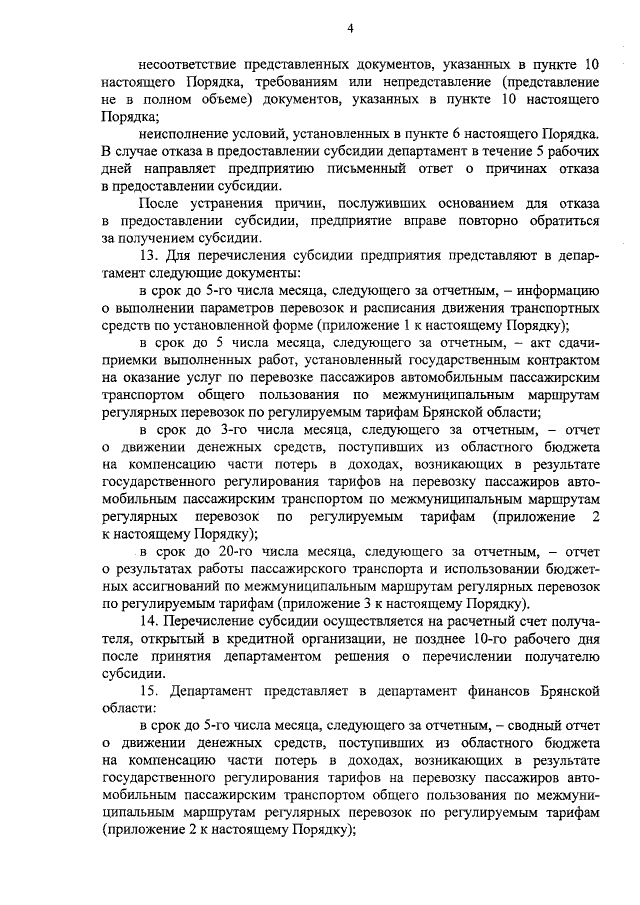 4

несоответствие представленных документов, указанных в пункте 10 настоящего Порядка, требованиям или непредставление (представление не в полном объеме) документов, указанных в пункте 10 настоящего Порядка;

неисполнение условий, установленных в пункте 6 настоящего Порядка. В случае отказа в предоставлении субсидии департамент в течение 5 рабочих дней направляет предприятию письменный ответ о причинах отказа в предоставлении субсидии.

После устранения причин, послуживших основанием для отказа в предоставлении субсидии, предприятие вправе повторно обратиться за получением субсидии.

13. Для перечисления субсидии предприятия представляют в департамент следующие документы:

в срок до 5-го числа месяца, следующего за отчетным, – информацию о выполнении параметров перевозок и расписания движения транспортных средств по установленной форме (приложение 1 к настоящему Порядку);

в срок до 5 числа месяца, следующего за отчетным, – акт сдачи-приемки выполненных работ, установленный государственным контрактом на оказание услуг по перевозке пассажиров автомобильным пассажирским транспортом общего пользования по межмуниципальным маршрутам регулярных перевозок по регулируемым тарифам Брянской области;

в срок до 3-го числа месяца, следующего за отчетным, – отчет о движении денежных средств, поступивших из областного бюджета на компенсацию части потерь в доходах, возникающих в результате государственного регулирования тарифов на перевозку пассажиров автомобильным пассажирским транспортом по межмуниципальным маршрутам регулярных перевозок по регулируемым тарифам (приложение 2 к настоящему Порядку);

в срок до 20-го числа месяца, следующего за отчетным, – отчет о результатах работы пассажирского транспорта и использовании бюджетных ассигнований по межмуниципальным маршрутам регулярных перевозок по регулируемым тарифам (приложение 3 к настоящему Порядку).

14. Перечисление субсидии осуществляется на расчетный счет получателя, открытый в кредитной организации, не позднее 10-го рабочего дня после принятия департаментом решения о перечислении получателю субсидии.

15. Департамент представляет в департамент финансов Брянской области:

в срок до 5-го числа месяца, следующего за отчетным, – сводный отчет о движении денежных средств, поступивших из областного бюджета на компенсацию части потерь в доходах, возникающих в результате государственного регулирования тарифов на перевозку пассажиров автомобильным пассажирским транспортом общего пользования по межмуниципальным маршрутам регулярных перевозок по регулируемым тарифам (приложение 2 к настоящему Порядку);